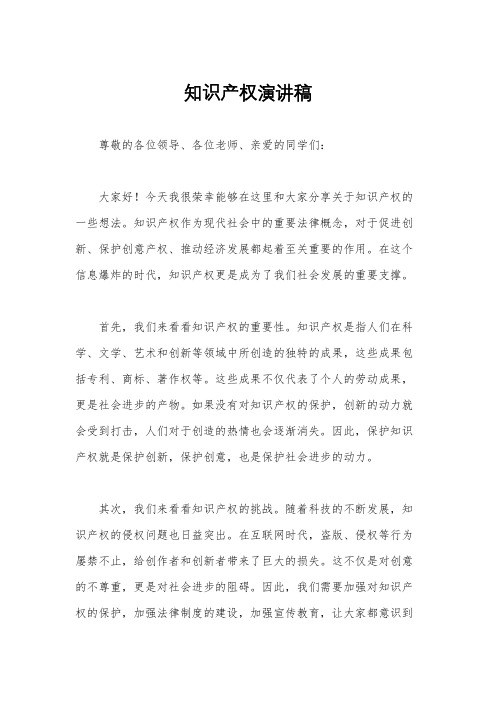 知识产权演讲稿

尊敬的各位领导、各位老师、亲爱的同学们：

大家好！今天我很荣幸能够在这里和大家分享关于知识产权的一些想法。知识产权作为现代社会中的重要法律概念，对于促进创新、保护创意产权、推动经济发展都起着至关重要的作用。在这个信息爆炸的时代，知识产权更是成为了我们社会发展的重要支撑。

首先，我们来看看知识产权的重要性。知识产权是指人们在科学、文学、艺术和创新等领域中所创造的独特的成果，这些成果包括专利、商标、著作权等。这些成果不仅代表了个人的劳动成果，更是社会进步的产物。如果没有对知识产权的保护，创新的动力就会受到打击，人们对于创造的热情也会逐渐消失。因此，保护知识产权就是保护创新，保护创意，也是保护社会进步的动力。

其次，我们来看看知识产权的挑战。随着科技的不断发展，知识产权的侵权问题也日益突出。在互联网时代，盗版、侵权等行为屡禁不止，给创作者和创新者带来了巨大的损失。这不仅是对创意的不尊重，更是对社会进步的阻碍。因此，我们需要加强对知识产权的保护，加强法律制度的建设，加强宣传教育，让大家都意识到